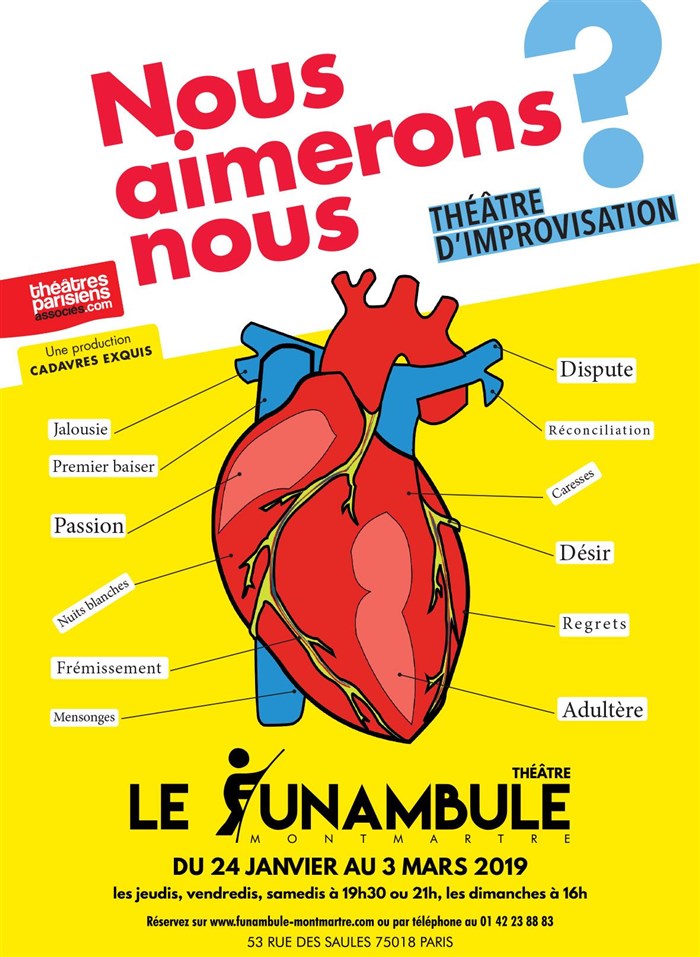 Nous aimerons nous ?

THÉÂTRE D'IMPROVISATION

théâtres parisiens associés.com

Une production CADAVRES EXQUIS

Jalousie

Premier baiser

Passion

Nuits blanches

Frémissement

Mensonges

Dispute

Réconciliation

Caresses

Désir

Regrets

Adultère

THÉÂTRE
LE FUNAMBULE MONTMARTRE

DU 24 JANVIER AU 3 MARS 2019
les jeudis, vendredis, samedis à 19h30 ou 21h, les dimanches à 16h

Réservez sur www.funambule-montmartre.com ou par téléphone au 01 42 23 88 83
53 RUE DES SAULES 75018 PARIS